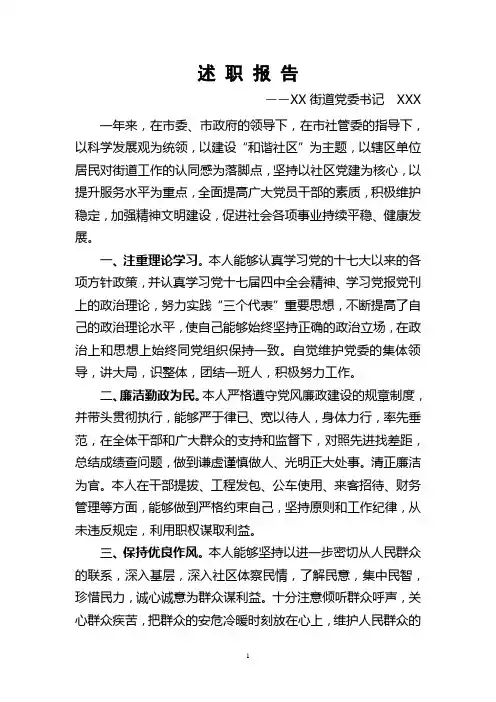 述 职 报 告

——XX 街道党委书记　XXX

一年来，在市委、市政府的领导下，在市社管委的指导下，以科学发展观为统领，以建设“和谐社区”为主题，以辖区单位居民对街道工作的认同感为落脚点，坚持以社区党建为核心，以提升服务水平为重点，全面提高广大党员干部的素质，积极维护稳定，加强精神文明建设，促进社会各项事业持续平稳、健康发展。

一、注重理论学习。本人能够认真学习党的十七大以来的各项方针政策，并认真学习党十七届四中全会精神、学习党报党刊上的政治理论，努力实践“三个代表”重要思想，不断提高了自己的政治理论水平，使自己能够始终坚持正确的政治立场，在政治上和思想上始终同党组织保持一致。自觉维护党委的集体领导，讲大局，识整体，团结一班人，积极努力工作。

二、廉洁勤政为民。本人严格遵守党风廉政建设的规章制度，并带头贯彻执行，能够严于律己、宽以待人，身体力行，率先垂范，在全体干部和广大群众的支持和监督下，对照先进找差距，总结成绩查问题，做到谦虚谨慎做人、光明正大处事。清正廉洁为官。本人在干部提拔、工程发包、公车使用、来客招待、财务管理等方面，能够做到严格约束自己，坚持原则和工作纪律，从未违反规定，利用职权谋取利益。

三、保持优良作风。本人能够坚持以进一步密切从人民群众的联系，深入基层，深入社区体察民情，了解民意，集中民智，珍惜民力，诚心诚意为群众谋利益。十分注意倾听群众呼声，关心群众疾苦，把群众的安危冷暖时刻放在心上，维护人民群众的

1